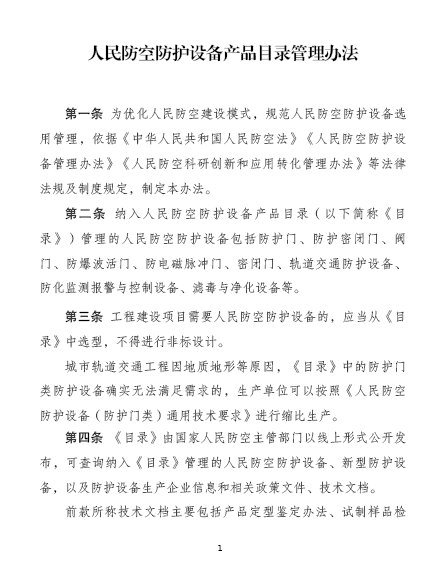 人民防空防护设备产品目录管理办法

第一条 为优化人民防空建设模式，规范人民防空防护设备选用管理，依据《中华人民共和国人民防空法》《人民防空防护设备管理办法》《人民防空科研创新和应用转化管理办法》等法律法规及制度规定，制定本办法。

第二条 纳入人民防空防护设备产品目录（以下简称《目录》）管理的人民防空防护设备包括防护门、防护密闭门、阀门、防爆波活门、防电磁脉冲门、密闭门、轨道交通防护设备、防化监测报警与控制设备、滤毒与净化设备等。

第三条 工程建设项目需要人民防空防护设备的，应当从《目录》中选型，不得进行非标设计。

城市轨道交通工程因地质地形等原因，《目录》中的防护门类防护设备确实无法满足需求的，生产单位可以按照《人民防空防护设备（防护门类）通用技术要求》进行缩比生产。

第四条 《目录》由国家人民防空主管部门以线上形式公开发布，可查询纳入《目录》管理的人民防空防护设备、新型防护设备，以及防护设备生产企业信息和相关政策文件、技术文档。

前款所称技术文档主要包括产品定型鉴定办法、试制样品检

1